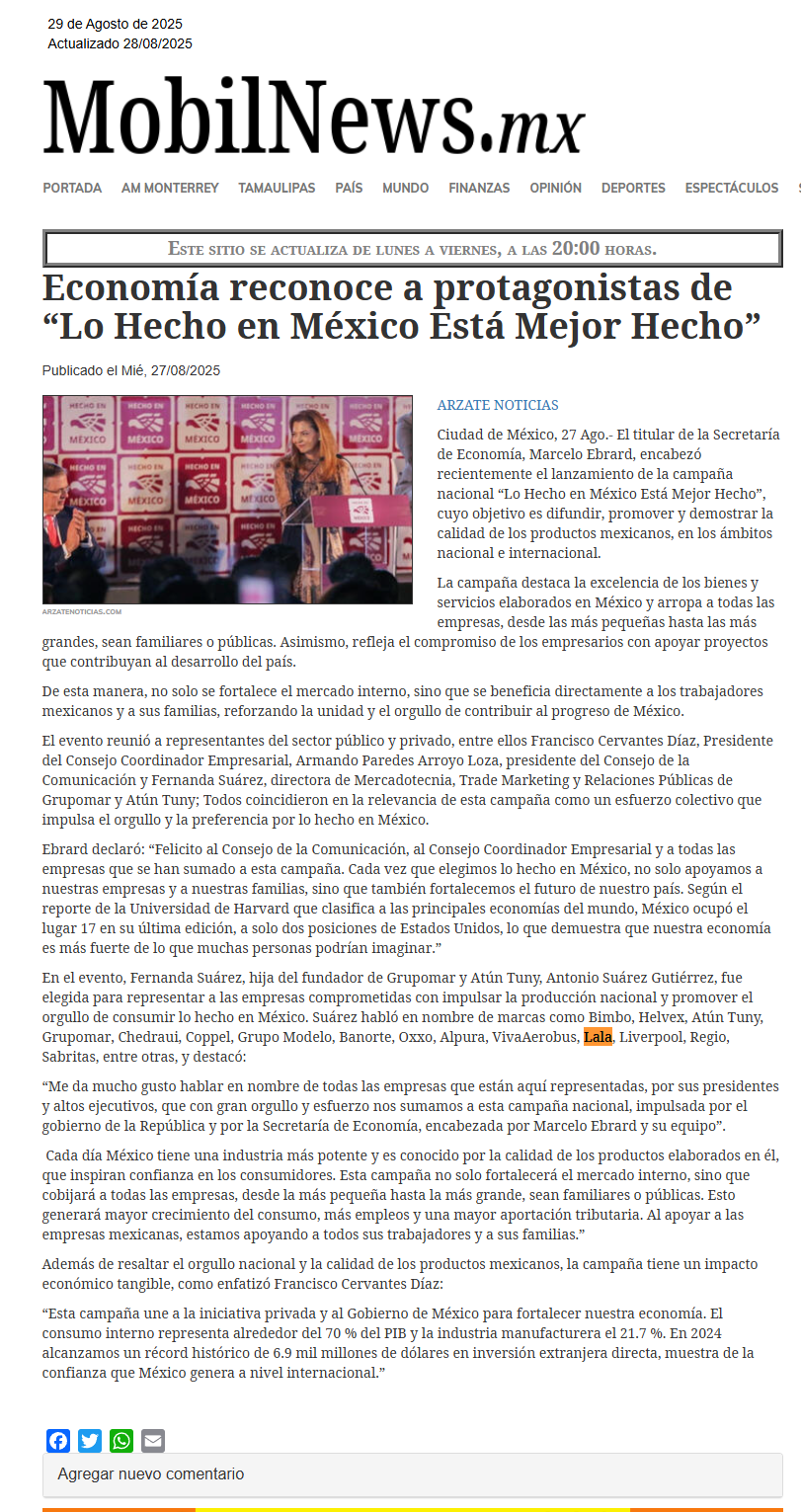 29 de Agosto de 2025
Actualizado 28/08/2025

MobilNews.mx

PORTADA AM MONTERREY TAMAULIPAS PAÍS MUNDO FINANZAS OPINIÓN DEPORTES ESPECTÁCULOS

ESTE SITIO SE ACTUALIZA DE LUNES A VIERNES, A LAS 20:00 HORAS.

Economía reconoce a protagonistas de “Lo Hecho en México Está Mejor Hecho”

Publicado el Mié, 27/08/2025

HECHO EN MÉXICO

ARZATENOTICIAS.COM

ARZATE NOTICIAS

Ciudad de México, 27 Ago.- El titular de la Secretaría de Economía, Marcelo Ebrard, encabezó recientemente el lanzamiento de la campaña nacional “Lo Hecho en México Está Mejor Hecho”, cuyo objetivo es difundir, promover y demostrar la calidad de los productos mexicanos, en los ámbitos nacional e internacional.

La campaña destaca la excelencia de los bienes y servicios elaborados en México y arropa a todas las empresas, desde las más pequeñas hasta las más grandes, sean familiares o públicas. Asimismo, refleja el compromiso de los empresarios con apoyar proyectos que contribuyan al desarrollo del país.

De esta manera, no solo se fortalece el mercado interno, sino que se beneficia directamente a los trabajadores mexicanos y a sus familias, reforzando la unidad y el orgullo de contribuir al progreso de México.

El evento reunió a representantes del sector público y privado, entre ellos Francisco Cervantes Díaz, Presidente del Consejo Coordinador Empresarial, Armando Paredes Arroyo Loza, presidente del Consejo de la Comunicación y Fernanda Suárez, directora de Mercadotecnia, Trade Marketing y Relaciones Públicas de Grupomar y Atún Tuny; Todos coincidieron en la relevancia de esta campaña como un esfuerzo colectivo que impulsa el orgullo y la preferencia por lo hecho en México.

Ebrard declaró: “Felicito al Consejo de la Comunicación, al Consejo Coordinador Empresarial y a todas las empresas que se han sumado a esta campaña. Cada vez que elegimos lo hecho en México, no solo apoyamos a nuestras empresas y a nuestras familias, sino que también fortalecemos el futuro de nuestro país. Según el reporte de la Universidad de Harvard que clasifica a las principales economías del mundo, México ocupó el lugar 17 en su última edición, a solo dos posiciones de Estados Unidos, lo que demuestra que nuestra economía es más fuerte de lo que muchas personas podrían imaginar.”

En el evento, Fernanda Suárez, hija del fundador de Grupomar y Atún Tuny, Antonio Suárez Gutiérrez, fue elegida para representar a las empresas comprometidas con impulsar la producción nacional y promover el orgullo de consumir lo hecho en México. Suárez habló en nombre de marcas como Bimbo, Helvex, Atún Tuny, Grupomar, Chedraui, Coppel, Grupo Modelo, Banorte, Oxxo, Alpura, VivaAerobus, Lala, Liverpool, Regio, Sabritas, entre otras, y destacó:

“Me da mucho gusto hablar en nombre de todas las empresas que están aquí representadas, por sus presidentes y altos ejecutivos, que con gran orgullo y esfuerzo nos sumamos a esta campaña nacional, impulsada por el gobierno de la República y por la Secretaría de Economía, encabezada por Marcelo Ebrard y su equipo”.

Cada día México tiene una industria más potente y es conocido por la calidad de los productos elaborados en él, que inspiran confianza en los consumidores. Esta campaña no solo fortalecerá el mercado interno, sino que cobijará a todas las empresas, desde la más pequeña hasta la más grande, sean familiares o públicas. Esto generará mayor crecimiento del consumo, más empleos y una mayor aportación tributaria. Al apoyar a las empresas mexicanas, estamos apoyando a todos sus trabajadores y a sus familias.”

Además de resaltar el orgullo nacional y la calidad de los productos mexicanos, la campaña tiene un impacto económico tangible, como enfatizó Francisco Cervantes Díaz:

“Esta campaña une a la iniciativa privada y al Gobierno de México para fortalecer nuestra economía. El consumo interno representa alrededor del 70 % del PIB y la industria manufacturera el 21.7 %. En 2024 alcanzamos un récord histórico de 6.9 mil millones de dólares en inversión extranjera directa, muestra de la confianza que México genera a nivel internacional.”

Agregar nuevo comentario